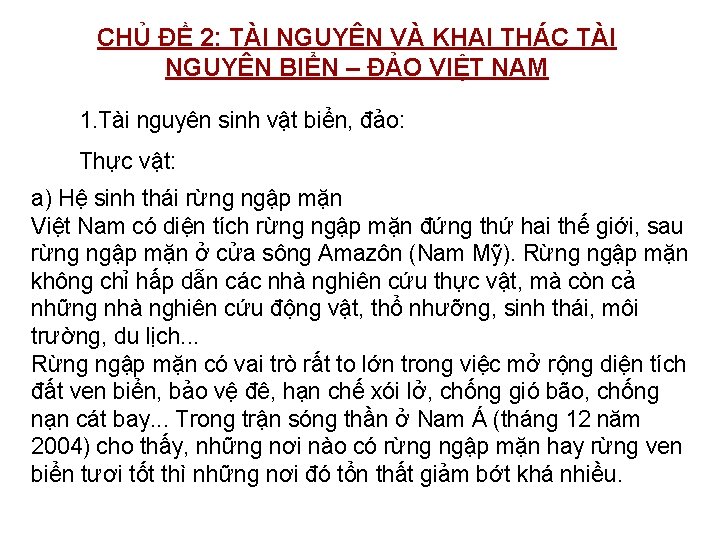 CHỦ ĐỀ 2: TÀI NGUYÊN VÀ KHAI THÁC TÀI NGUYÊN BIỂN – ĐẢO VIỆT NAM

1.Tài nguyên sinh vật biển, đảo:

Thực vật:

a) Hệ sinh thái rừng ngập mặn
Việt Nam có diện tích rừng ngập mặn đứng thứ hai thế giới, sau rừng ngập mặn ở cửa sông Amazôn (Nam Mỹ). Rừng ngập mặn không chỉ hấp dẫn các nhà nghiên cứu thực vật, mà còn cả những nhà nghiên cứu động vật, thổ nhưỡng, sinh thái, môi trường, du lịch...
Rừng ngập mặn có vai trò rất to lớn trong việc mở rộng diện tích đất ven biển, bảo vệ đê, hạn chế xói lở, chống gió bão, chống nạn cát bay... Trong trận sóng thần ở Nam Á (tháng 12 năm 2004) cho thấy, những nơi nào có rừng ngập mặn hay rừng ven biển tươi tốt thì những nơi đó tổn thất giảm bớt khá nhiều.